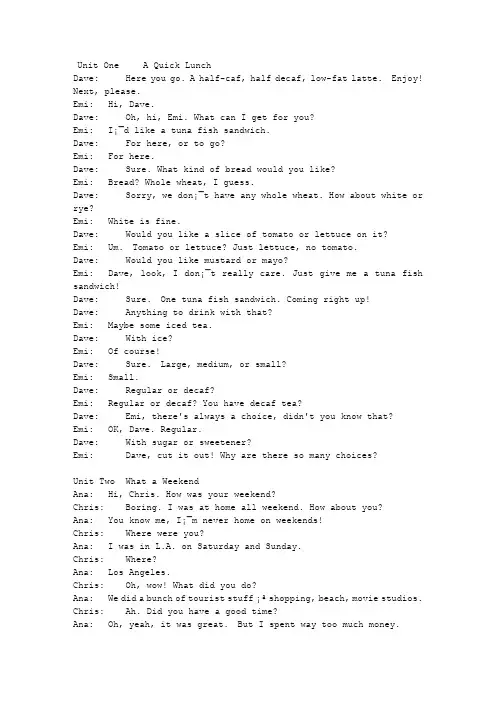 Unit One A Quick Lunch
Dave: Here you go. A half-caf, half decaf, low-fat latte. Enjoy! Next, please.
Emi: Hi, Dave.
Dave: Oh, hi, Emi. What can I get for you?
Emi: I¡¯d like a tuna fish sandwich.
Dave: For here, or to go?
Emi: For here.
Dave: Sure. What kind of bread would you like?
Emi: Bread? Whole wheat, I guess.
Dave: Sorry, we don¡¯t have any whole wheat. How about white or rye?
Emi: White is fine.
Dave: Would you like a slice of tomato or lettuce on it?
Emi: Um. Tomato or lettuce? Just lettuce, no tomato.
Dave: Would you like mustard or mayo?
Emi: Dave, look, I don¡¯t really care. Just give me a tuna fish sandwich!
Dave: Sure. One tuna fish sandwich. Coming right up!
Dave: Anything to drink with that?
Emi: Maybe some iced tea.
Dave: With ice?
Emi: Of course!
Dave: Sure. Large, medium, or small?
Emi: Small.
Dave: Regular or decaf?
Emi: Regular or decaf? You have decaf tea?
Dave: Emi, there's always a choice, didn't you know that?
Emi: OK, Dave. Regular.
Dave: With sugar or sweetener?
Emi: Dave, cut it out! Why are there so many choices?

Unit Two What a Weekend
Ana: Hi, Chris. How was your weekend?
Chris: Boring. I was at home all weekend. How about you?
Ana: You know me, I¡¯m never home on weekends!
Chris: Where were you?
Ana: I was in L.A. on Saturday and Sunday.
Chris: Where?
Ana: Los Angeles.
Chris: Oh, wow! What did you do?
Ana: We did a bunch of tourist stuff ¡ª shopping, beach, movie studios.
Chris: Ah. Did you have a good time?
Ana: Oh, yeah, it was great. But I spent way too much money.